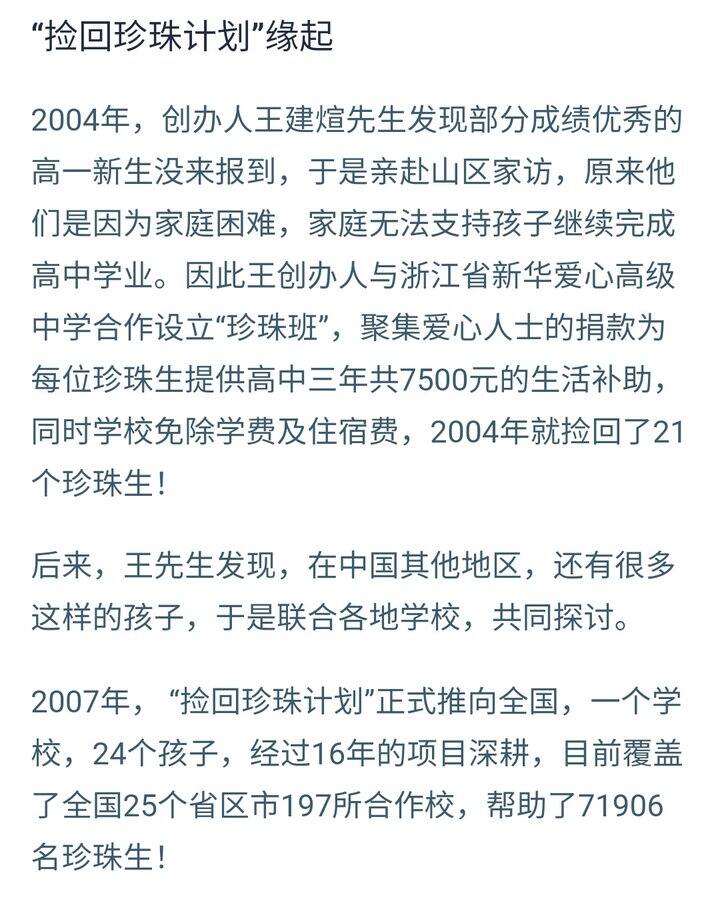 “捡回珍珠计划”缘起

2004年，创办人王建煊先生发现部分成绩优秀的高一新生没来报到，于是亲赴山区家访，原来他们是因为家庭困难，家庭无法支持孩子继续完成高中学业。因此王创办人与浙江省新华爱心高级中学合作设立“珍珠班”，聚集爱心人士的捐款为每位珍珠生提供高中三年共7500元的生活补助，同时学校免除学费及住宿费，2004年就捡回了21个珍珠生！

后来，王先生发现，在中国其他地区，还有很多这样的孩子，于是联合各地学校，共同探讨。

2007年，“捡回珍珠计划”正式推向全国，一个学校，24个孩子，经过16年的项目深耕，目前覆盖了全国25个省区市197所合作校，帮助了71906名珍珠生！